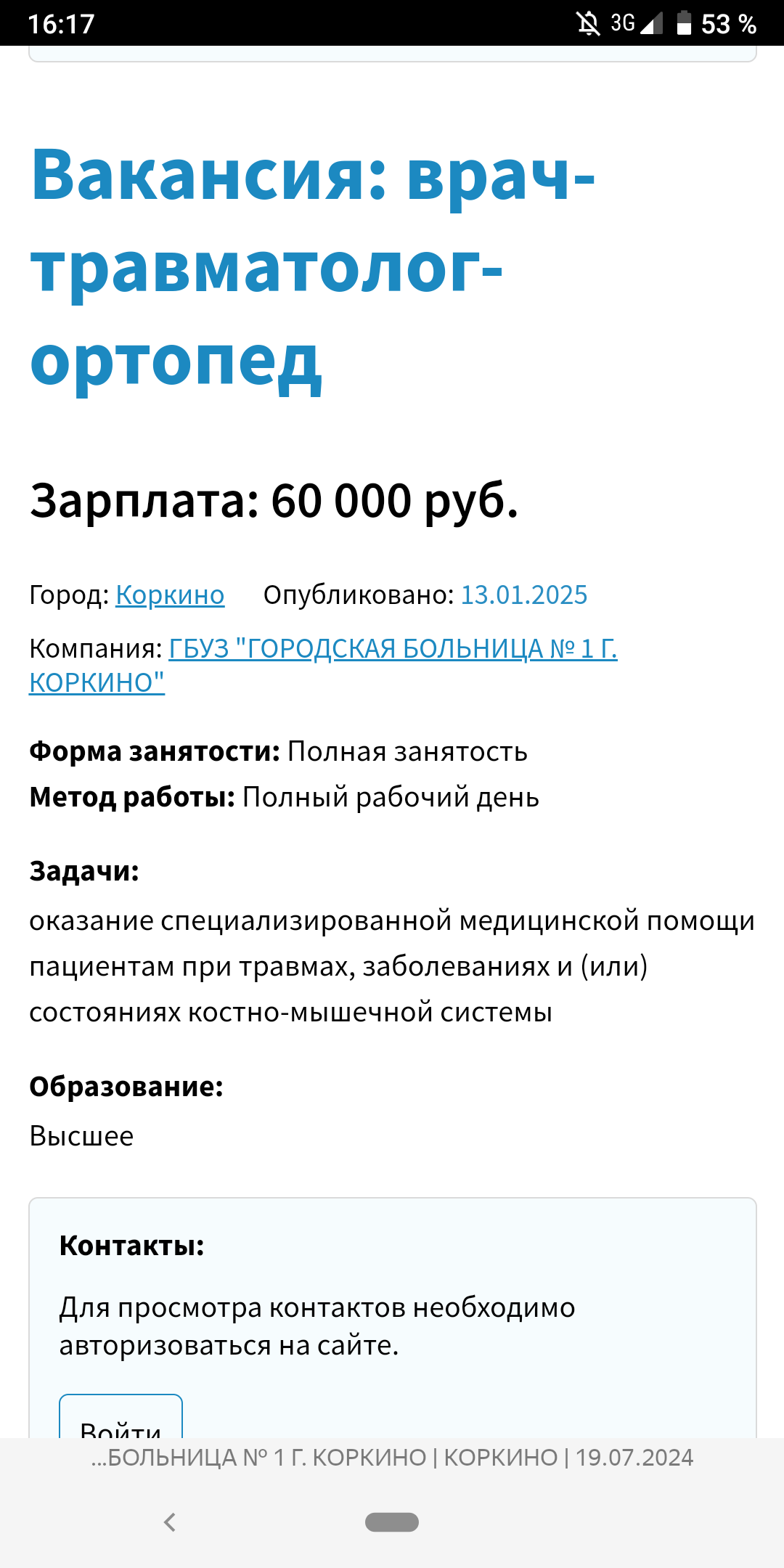 16:17 3G 53 %

Вакансия: врач-травматолог-ортопед

Зарплата: 60 000 руб.

Город: Коркино Опубликовано: 13.01.2025

Компания: ГБУЗ "ГОРОДСКАЯ БОЛЬНИЦА № 1 Г. КОРКИНО"

Форма занятости: Полная занятость
Метод работы: Полный рабочий день

Задачи:
оказание специализированной медицинской помощи пациентам при травмах, заболеваниях и (или) состояниях костно-мышечной системы

Образование:
Высшее

Контакты:

Для просмотра контактов необходимо авторизоваться на сайте.

Войти

...БОЛЬНИЦА № 1 Г. КОРКИНО | КОРКИНО | 19.07.2024